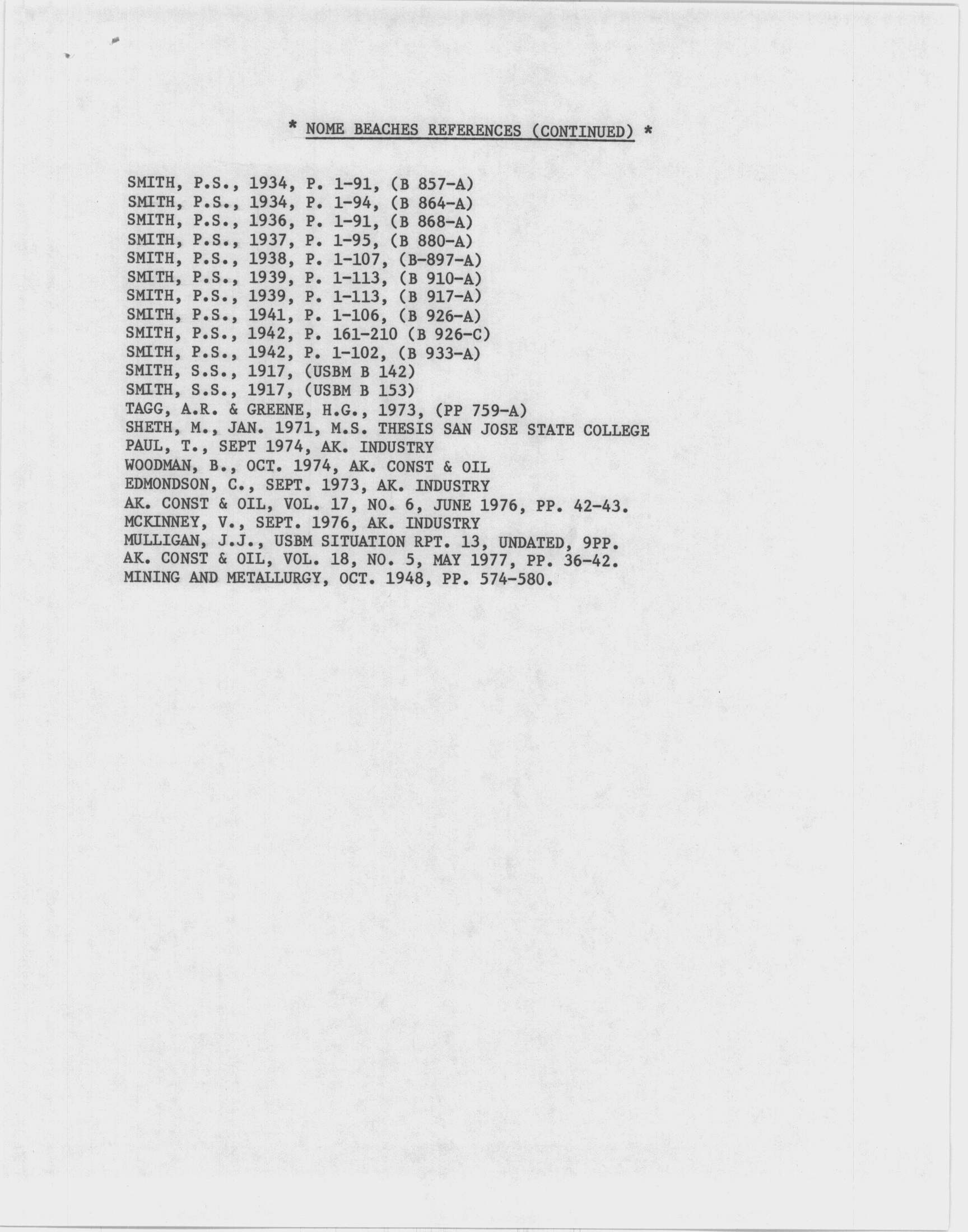 * NOME BEACHES REFERENCES (CONTINUED) *

SMITH, P.S., 1934, P. 1-91, (B 857-A)
SMITH, P.S., 1934, P. 1-94, (B 864-A)
SMITH, P.S., 1936, P. 1-91, (B 868-A)
SMITH, P.S., 1937, P. 1-95, (B 880-A)
SMITH, P.S., 1938, P. 1-107, (B-897-A)
SMITH, P.S., 1939, P. 1-113, (B 910-A)
SMITH, P.S., 1939, P. 1-113, (B 917-A)
SMITH, P.S., 1941, P. 1-106, (B 926-A)
SMITH, P.S., 1942, P. 161-210 (B 926-C)
SMITH, P.S., 1942, P. 1-102, (B 933-A)
SMITH, S.S., 1917, (USBM B 142)
SMITH, S.S., 1917, (USBM B 153)
TAGG, A.R. & GREENE, H.G., 1973, (PP 759-A)
SHETH, M., JAN. 1971, M.S. THESIS SAN JOSE STATE COLLEGE
PAUL, T., SEPT 1974, AK. INDUSTRY
WOODMAN, B., OCT. 1974, AK. CONST & OIL
EDMONDSON, C., SEPT. 1973, AK. INDUSTRY
AK. CONST & OIL, VOL. 17, NO. 6, JUNE 1976, PP. 42-43.
MCKINNEY, V., SEPT. 1976, AK. INDUSTRY
MULLIGAN, J.J., USBM SITUATION RPT. 13, UNDATED, 9PP.
AK. CONST & OIL, VOL. 18, NO. 5, MAY 1977, PP. 36-42.
MINING AND METALLURGY, OCT. 1948, PP. 574-580.